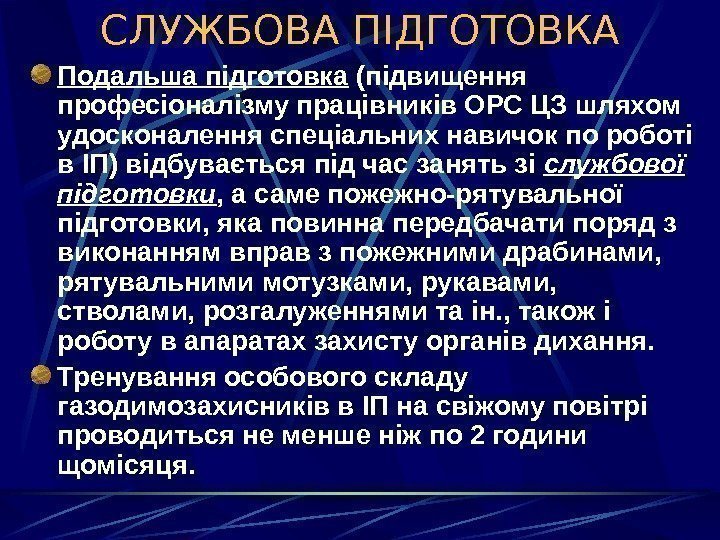 СЛУЖБОВА ПІДГОТОВКА

• Подальша підготовка (підвищення професіоналізму працівників ОРС ЦЗ шляхом удосконалення спеціальних навичок по роботі в ІП) відбувається під час занять зі службової підготовки, а саме пожежно-рятувальної підготовки, яка повинна передбачати поряд з виконанням вправ з пожежними драбинами, рятувальними мотузками, рукавами, стволами, розгалуженнями та ін., також і роботу в апаратах захисту органів дихання.

• Тренування особового складу газодимозахисників в ІП на свіжому повітрі проводиться не менше ніж по 2 години щомісяця.